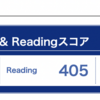 & Readingスコア

Reading 405